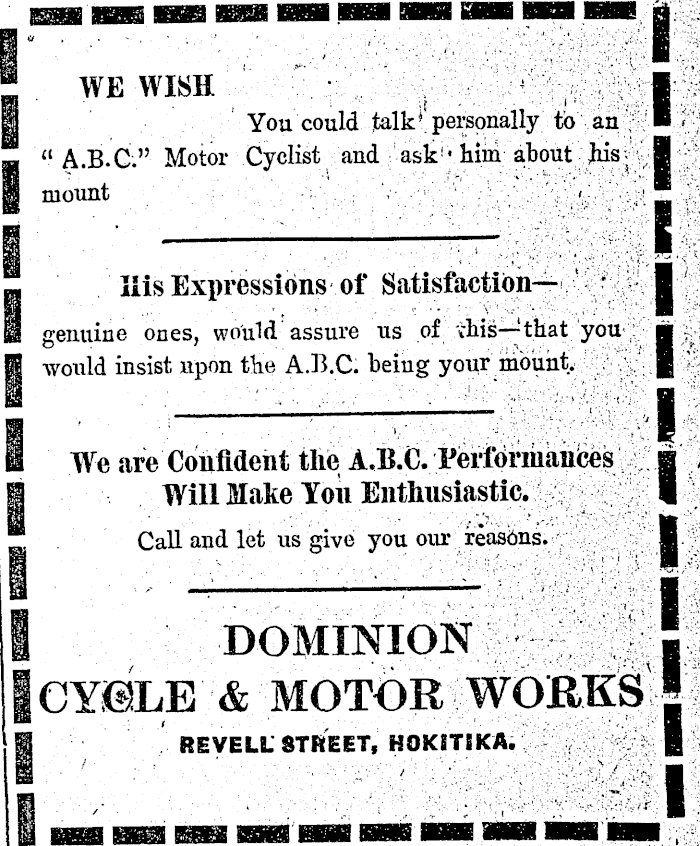 WE WISH

You could talk personally to an "A.B.C." Motor Cyclist and ask him about his mount

His Expressions of Satisfaction—

genuine ones, would assure us of this—that you would insist upon the A.B.C. being your mount.

We are Confident the A.B.C. Performances Will Make You Enthusiastic.

Call and let us give you our reasons.

DOMINION
CYCLE & MOTOR WORKS
REVELL STREET, HOKITIKA.